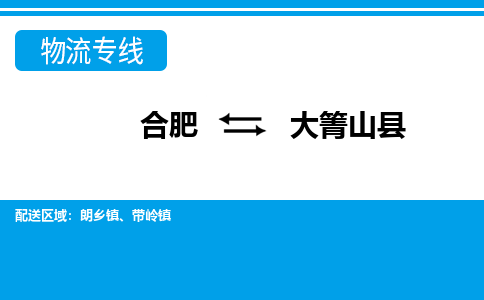 物流专线

合肥 ⇆ 大箐山县

配送区域：朗乡镇、带岭镇